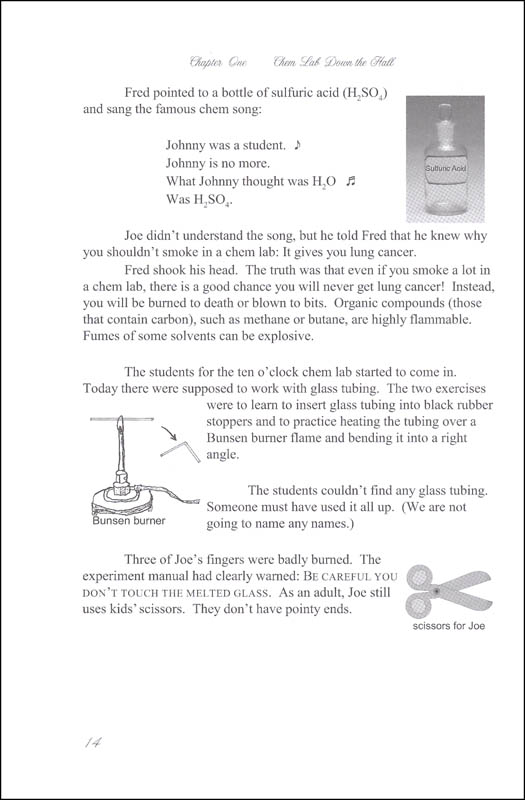 Chapter One     Chem Lab Down the Hall

Fred pointed to a bottle of sulfuric acid ($H_2SO_4$) and sang the famous chem song:

Sulfuric Acid

Johnny was a student. ♪
Johnny is no more.
What Johnny thought was $H_2O$ ♬
Was $H_2SO_4$.

Joe didn't understand the song, but he told Fred that he knew why you shouldn't smoke in a chem lab: It gives you lung cancer.

Fred shook his head. The truth was that even if you smoke a lot in a chem lab, there is a good chance you will never get lung cancer! Instead, you will be burned to death or blown to bits. Organic compounds (those that contain carbon), such as methane or butane, are highly flammable. Fumes of some solvents can be explosive.

The students for the ten o'clock chem lab started to come in. Today there were supposed to work with glass tubing. The two exercises were to learn to insert glass tubing into black rubber stoppers and to practice heating the tubing over a Bunsen burner flame and bending it into a right angle.

Bunsen burner

The students couldn't find any glass tubing. Someone must have used it all up. (We are not going to name any names.)

Three of Joe's fingers were badly burned. The experiment manual had clearly warned: BE CAREFUL YOU DON'T TOUCH THE MELTED GLASS. As an adult, Joe still uses kids' scissors. They don't have pointy ends.

scissors for Joe

14